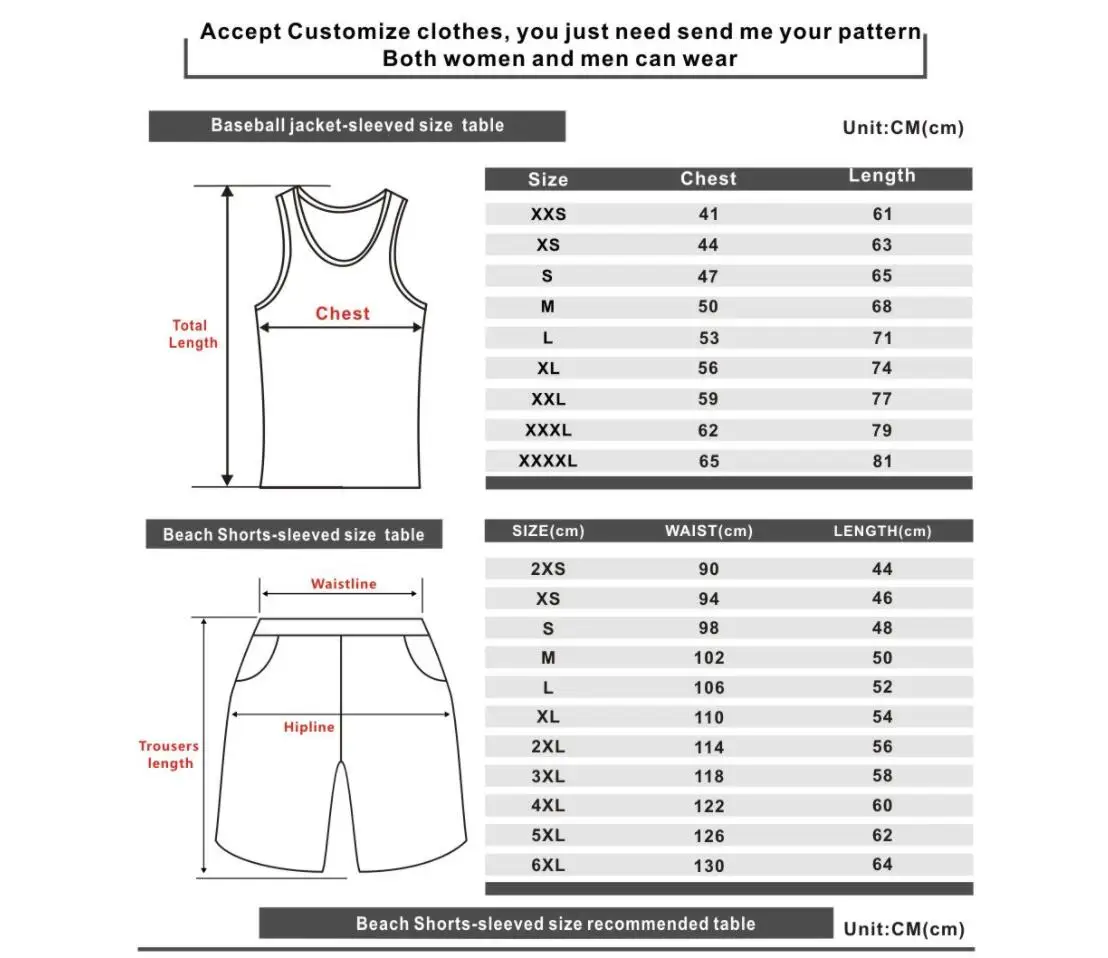 Accept Customize clothes, you just need send me your pattern
Both women and men can wear

Baseball jacket-sleeved size table

Unit:CM(cm)

Total Length

Chest

| Size | Chest | Length |
|---|---|---|
| XXS | 41 | 61 |
| XS | 44 | 63 |
| S | 47 | 65 |
| M | 50 | 68 |
| L | 53 | 71 |
| XL | 56 | 74 |
| XXL | 59 | 77 |
| XXXL | 62 | 79 |
| XXXXL | 65 | 81 |

Beach Shorts-sleeved size table

Waistline

Hipline

Trousers length

| SIZE(cm) | WAIST(cm) | LENGTH(cm) |
|---|---|---|
| 2XS | 90 | 44 |
| XS | 94 | 46 |
| S | 98 | 48 |
| M | 102 | 50 |
| L | 106 | 52 |
| XL | 110 | 54 |
| 2XL | 114 | 56 |
| 3XL | 118 | 58 |
| 4XL | 122 | 60 |
| 5XL | 126 | 62 |
| 6XL | 130 | 64 |

Beach Shorts-sleeved size recommended table

Unit:CM(cm)